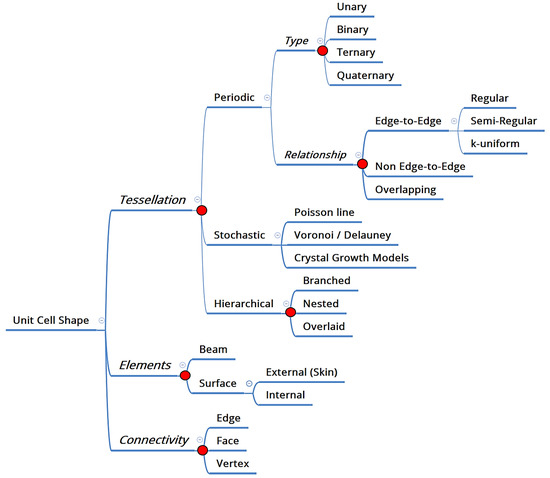 Unit Cell Shape

Tessellation

Periodic

Type

Unary

Binary

Ternary

Quaternary

Relationship

Edge-to-Edge

Regular

Semi-Regular

k-uniform

Non Edge-to-Edge

Overlapping

Stochastic

Poisson line

Voronoi / Delauney

Crystal Growth Models

Hierarchical

Branched

Nested

Overlaid

Elements

Beam

Surface

External (Skin)

Internal

Connectivity

Edge

Face

Vertex